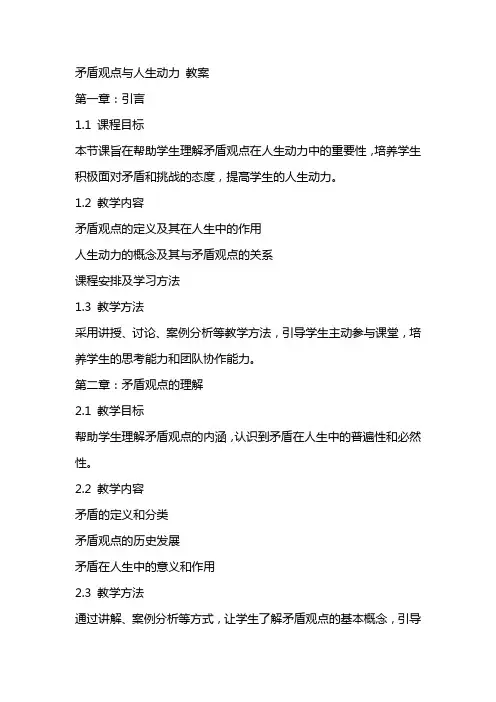 矛盾观点与人生动力 教案

第一章：引言

1.1 课程目标

本节课旨在帮助学生理解矛盾观点在人生动力中的重要性，培养学生积极面对矛盾和挑战的态度，提高学生的人生动力。

1.2 教学内容

矛盾观点的定义及其在人生中的作用

人生动力的概念及其与矛盾观点的关系

课程安排及学习方法

1.3 教学方法

采用讲授、讨论、案例分析等教学方法，引导学生主动参与课堂，培养学生的思考能力和团队协作能力。

第二章：矛盾观点的理解

2.1 教学目标

帮助学生理解矛盾观点的内涵，认识到矛盾在人生中的普遍性和必然性。

2.2 教学内容

矛盾的定义和分类

矛盾观点的历史发展

矛盾在人生中的意义和作用

2.3 教学方法

通过讲解、案例分析等方式，让学生了解矛盾观点的基本概念，引导